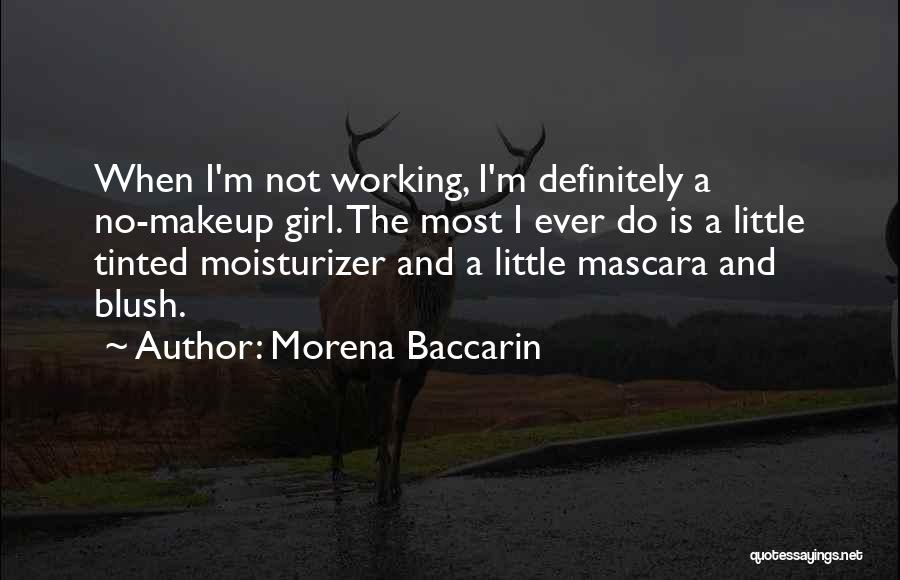 When I'm not working, I'm definitely a no-makeup girl. The most I ever do is a little tinted moisturizer and a little mascara and blush.

~ Author: Morena Baccarin

quotessayings.net